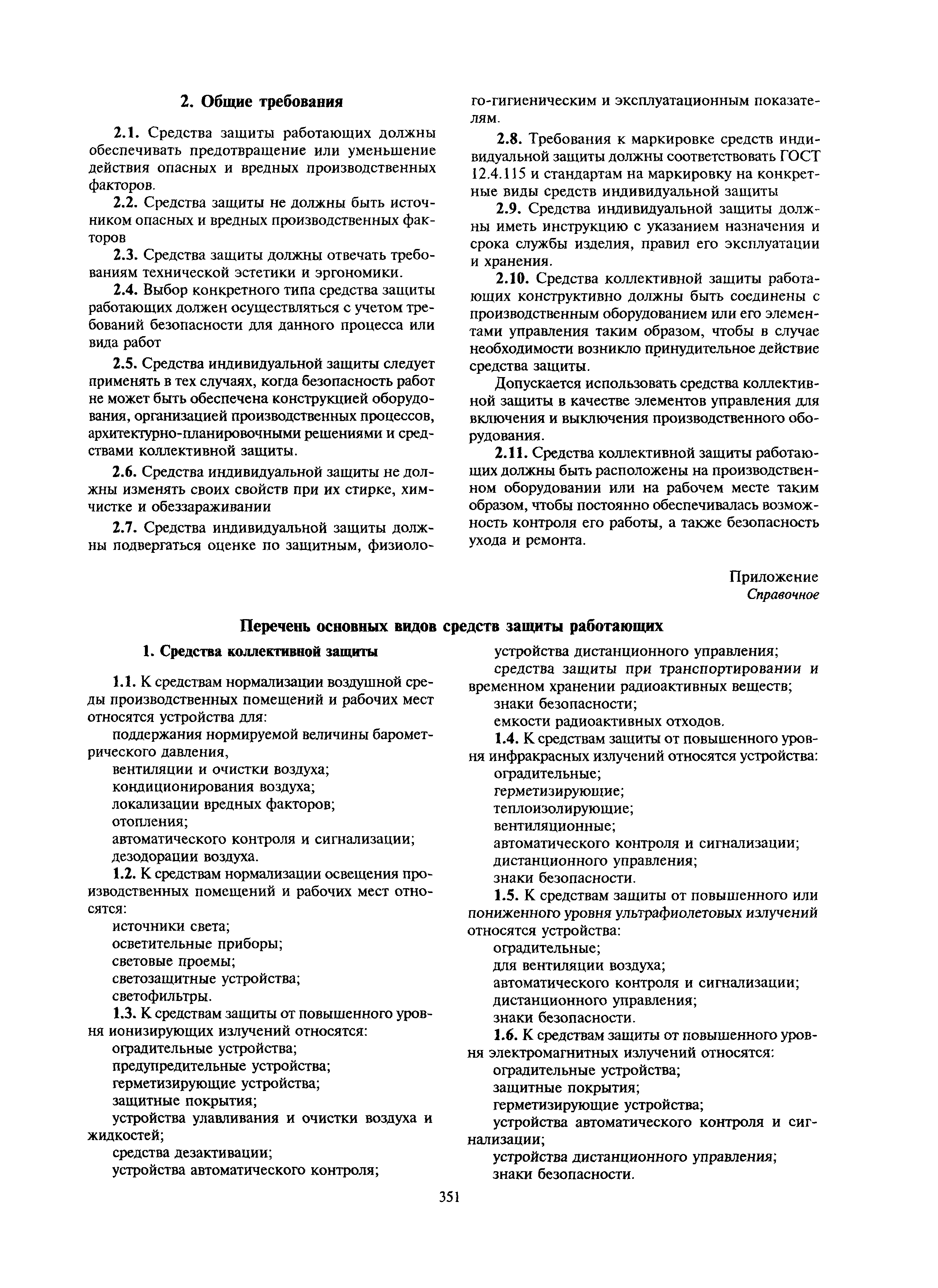 2. Общие требования

2.1. Средства защиты работающих должны обеспечивать предотвращение или уменьшение действия опасных и вредных производственных факторов.

2.2. Средства защиты не должны быть источником опасных и вредных производственных факторов

2.3. Средства защиты должны отвечать требованиям технической эстетики и эргономики.

2.4. Выбор конкретного типа средства защиты работающих должен осуществляться с учетом требований безопасности для данного процесса или вида работ

2.5. Средства индивидуальной защиты следует применять в тех случаях, когда безопасность работ не может быть обеспечена конструкцией оборудования, организацией производственных процессов, архитектурно-планировочными решениями и средствами коллективной защиты.

2.6. Средства индивидуальной защиты не должны изменять своих свойств при их стирке, химчистке и обеззараживании

2.7. Средства индивидуальной защиты должны подвергаться оценке по защитным, физиолого-гигиеническим и эксплуатационным показателям.

2.8. Требования к маркировке средств индивидуальной защиты должны соответствовать ГОСТ 12.4.115 и стандартам на маркировку на конкретные виды средств индивидуальной защиты

2.9. Средства индивидуальной защиты должны иметь инструкцию с указанием назначения и срока службы изделия, правил его эксплуатации и хранения.

2.10. Средства коллективной защиты работающих конструктивно должны быть соединены с производственным оборудованием или его элементами управления таким образом, чтобы в случае необходимости возникло принудительное действие средства защиты.

Допускается использовать средства коллективной защиты в качестве элементов управления для включения и выключения производственного оборудования.

2.11. Средства коллективной защиты работающих должны быть расположены на производственном оборудовании или на рабочем месте таким образом, чтобы постоянно обеспечивалась возможность контроля его работы, а также безопасность ухода и ремонта.

Приложение
Справочное

Перечень основных видов средств защиты работающих

1. Средства коллективной защиты

1.1. К средствам нормализации воздушной среды производственных помещений и рабочих мест относятся устройства для:
поддержания нормируемой величины барометрического давления,
вентиляции и очистки воздуха;
кондиционирования воздуха;
локализации вредных факторов;
отопления;
автоматического контроля и сигнализации;
дезодорации воздуха.

1.2. К средствам нормализации освещения производственных помещений и рабочих мест относятся:
источники света;
осветительные приборы;
световые проемы;
светозащитные устройства;
светофильтры.

1.3. К средствам защиты от повышенного уровня ионизирующих излучений относятся:
оградительные устройства;
предупредительные устройства;
герметизирующие устройства;
защитные покрытия;
устройства улавливания и очистки воздуха и жидкостей;
средства дезактивации;
устройства автоматического контроля;
устройства дистанционного управления;
средства защиты при транспортировании и временном хранении радиоактивных веществ;
знаки безопасности;
емкости радиоактивных отходов.

1.4. К средствам защиты от повышенного уровня инфракрасных излучений относятся устройства:
оградительные;
герметизирующие;
теплоизолирующие;
вентиляционные;
автоматического контроля и сигнализации;
дистанционного управления;
знаки безопасности.

1.5. К средствам защиты от повышенного или пониженного уровня ультрафиолетовых излучений относятся устройства:
оградительные;
для вентиляции воздуха;
автоматического контроля и сигнализации;
дистанционного управления;
знаки безопасности.

1.6. К средствам защиты от повышенного уровня электромагнитных излучений относятся:
оградительные устройства;
защитные покрытия;
герметизирующие устройства;
устройства автоматического контроля и сигнализации;
устройства дистанционного управления;
знаки безопасности.

351